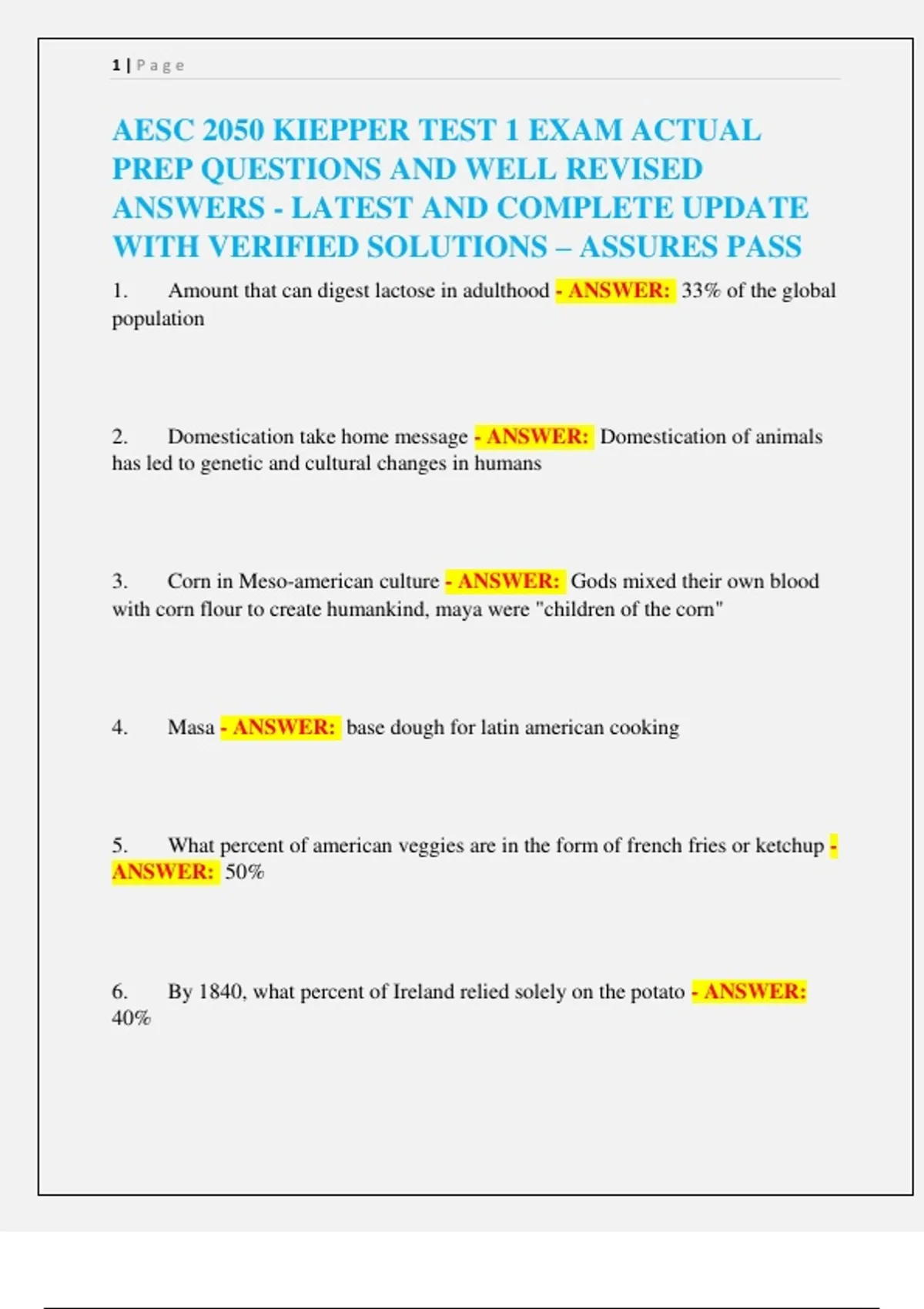 1 | Page

AESC 2050 KIEPPER TEST 1 EXAM ACTUAL PREP QUESTIONS AND WELL REVISED ANSWERS - LATEST AND COMPLETE UPDATE WITH VERIFIED SOLUTIONS – ASSURES PASS

1. Amount that can digest lactose in adulthood - ANSWER: 33% of the global population

2. Domestication take home message - ANSWER: Domestication of animals has led to genetic and cultural changes in humans

3. Corn in Meso-american culture - ANSWER: Gods mixed their own blood with corn flour to create humankind, maya were "children of the corn"

4. Masa - ANSWER: base dough for latin american cooking

5. What percent of american veggies are in the form of french fries or ketchup - ANSWER: 50%

6. By 1840, what percent of Ireland relied solely on the potato - ANSWER: 40%